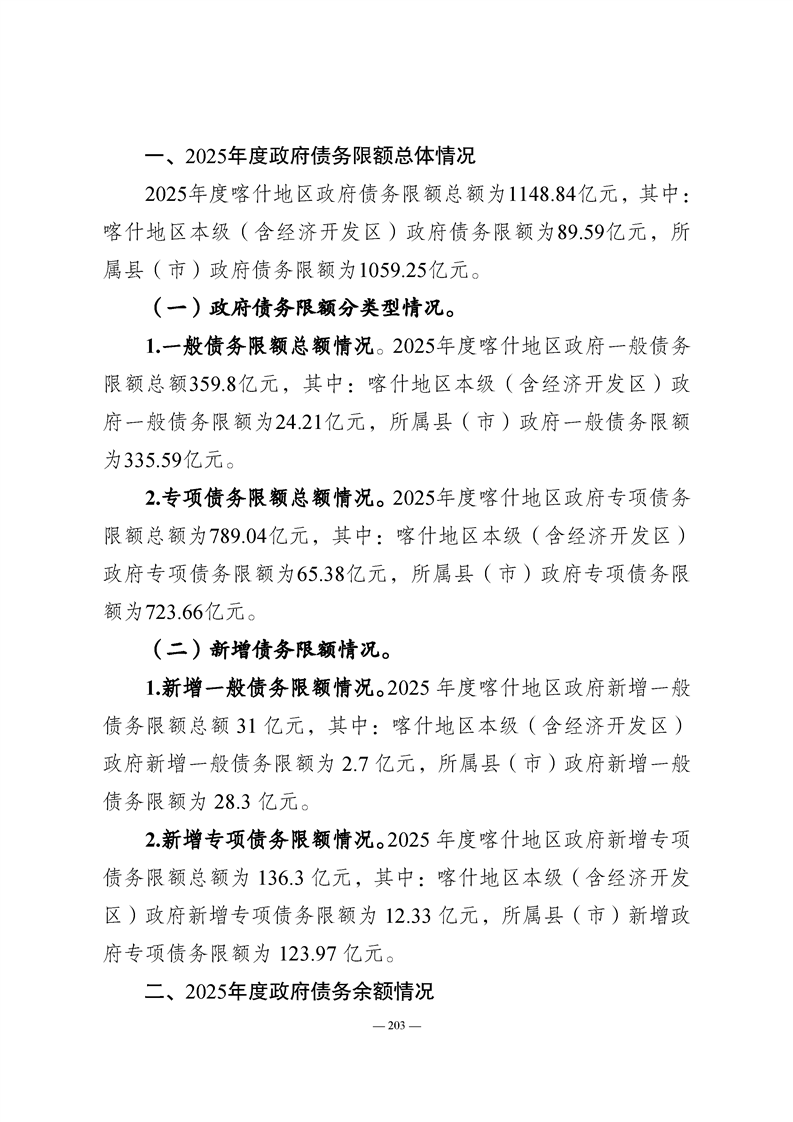 一、2025年度政府债务限额总体情况

2025年度喀什地区政府债务限额总额为1148.84亿元，其中：喀什地区本级（含经济开发区）政府债务限额为89.59亿元，所属县（市）政府债务限额为1059.25亿元。

（一）政府债务限额分类型情况。

1.一般债务限额总额情况。2025年度喀什地区政府一般债务限额总额359.8亿元，其中：喀什地区本级（含经济开发区）政府一般债务限额为24.21亿元，所属县（市）政府一般债务限额为335.59亿元。

2.专项债务限额总额情况。2025年度喀什地区政府专项债务限额总额为789.04亿元，其中：喀什地区本级（含经济开发区）政府专项债务限额为65.38亿元，所属县（市）政府专项债务限额为723.66亿元。

（二）新增债务限额情况。

1.新增一般债务限额情况。2025年度喀什地区政府新增一般债务限额总额31亿元，其中：喀什地区本级（含经济开发区）政府新增一般债务限额为2.7亿元，所属县（市）政府新增一般债务限额为28.3亿元。

2.新增专项债务限额情况。2025年度喀什地区政府新增专项债务限额总额为136.3亿元，其中：喀什地区本级（含经济开发区）政府新增专项债务限额为12.33亿元，所属县（市）新增政府专项债务限额为123.97亿元。

二、2025年度政府债务余额情况

— 203 —